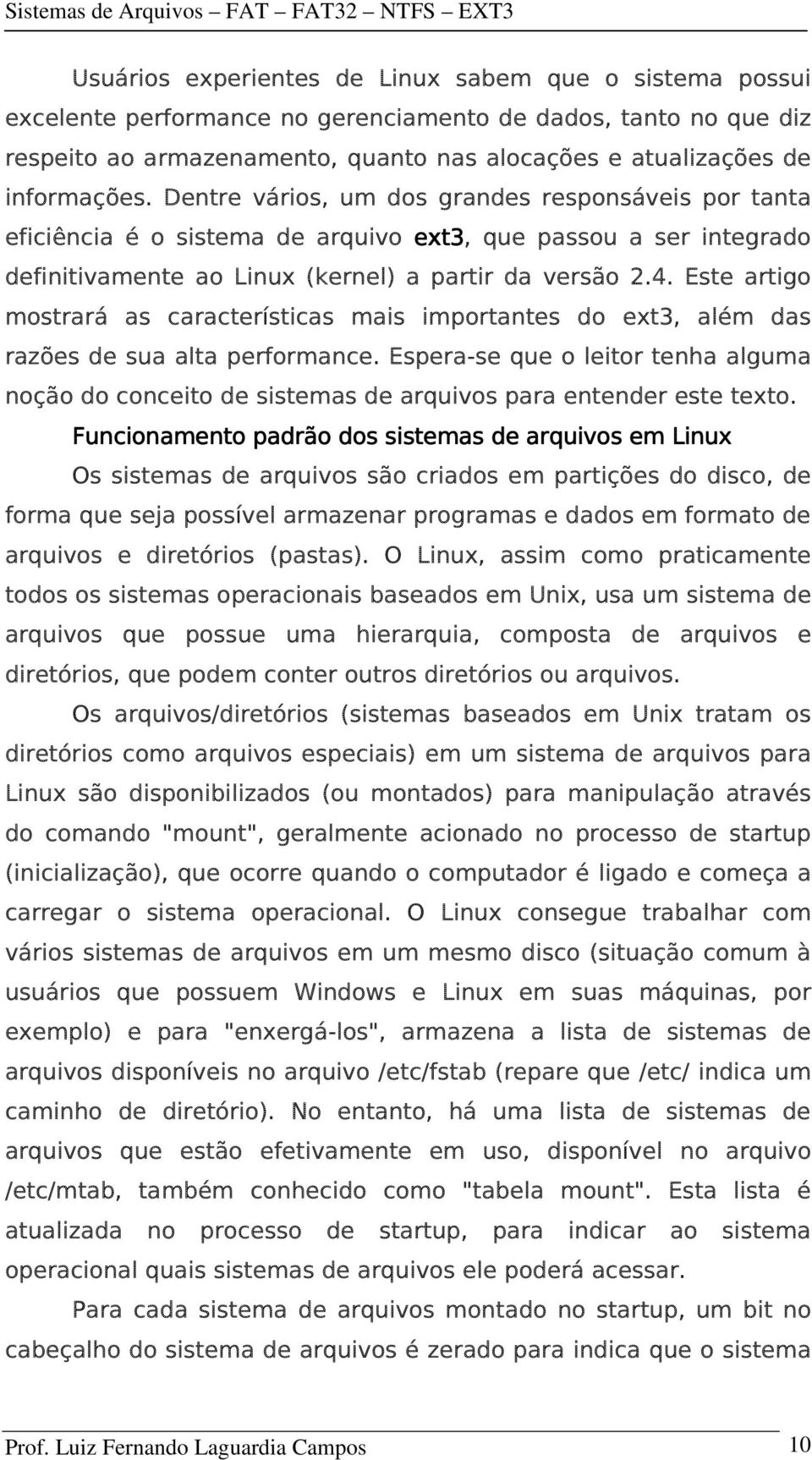 Sistemas de Arquivos – FAT – FAT32 – NTFS – EXT3

Usuários experientes de Linux sabem que o sistema possui excelente performance no gerenciamento de dados, tanto no que diz respeito ao armazenamento, quanto nas alocações e atualizações de informações. Dentre vários, um dos grandes responsáveis por tanta eficiência é o sistema de arquivo ext3, que passou a ser integrado definitivamente ao Linux (kernel) a partir da versão 2.4. Este artigo mostrará as características mais importantes do ext3, além das razões de sua alta performance. Espera-se que o leitor tenha alguma noção do conceito de sistemas de arquivos para entender este texto.

Funcionamento padrão dos sistemas de arquivos em Linux

Os sistemas de arquivos são criados em partições do disco, de forma que seja possível armazenar programas e dados em formato de arquivos e diretórios (pastas). O Linux, assim como praticamente todos os sistemas operacionais baseados em Unix, usa um sistema de arquivos que possue uma hierarquia, composta de arquivos e diretórios, que podem conter outros diretórios ou arquivos.

Os arquivos/diretórios (sistemas baseados em Unix tratam os diretórios como arquivos especiais) em um sistema de arquivos para Linux são disponibilizados (ou montados) para manipulação através do comando "mount", geralmente acionado no processo de startup (inicialização), que ocorre quando o computador é ligado e começa a carregar o sistema operacional. O Linux consegue trabalhar com vários sistemas de arquivos em um mesmo disco (situação comum à usuários que possuem Windows e Linux em suas máquinas, por exemplo) e para "enxergá-los", armazena a lista de sistemas de arquivos disponíveis no arquivo /etc/fstab (repare que /etc/ indica um caminho de diretório). No entanto, há uma lista de sistemas de arquivos que estão efetivamente em uso, disponível no arquivo /etc/mtab, também conhecido como "tabela mount". Esta lista é atualizada no processo de startup, para indicar ao sistema operacional quais sistemas de arquivos ele poderá acessar.

Para cada sistema de arquivos montado no startup, um bit no cabeçalho do sistema de arquivos é zerado para indica que o sistema

Prof. Luiz Fernando Laguardia Campos 10